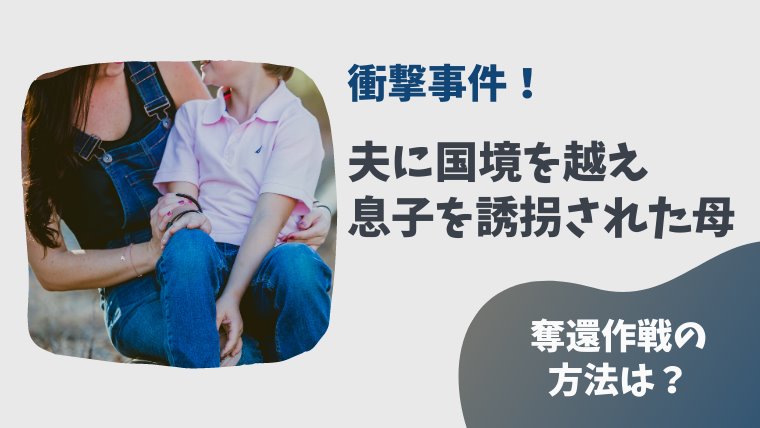 衝撃事件！

夫に国境を越え
息子を誘拐された母

奪還作戦の
方法は？